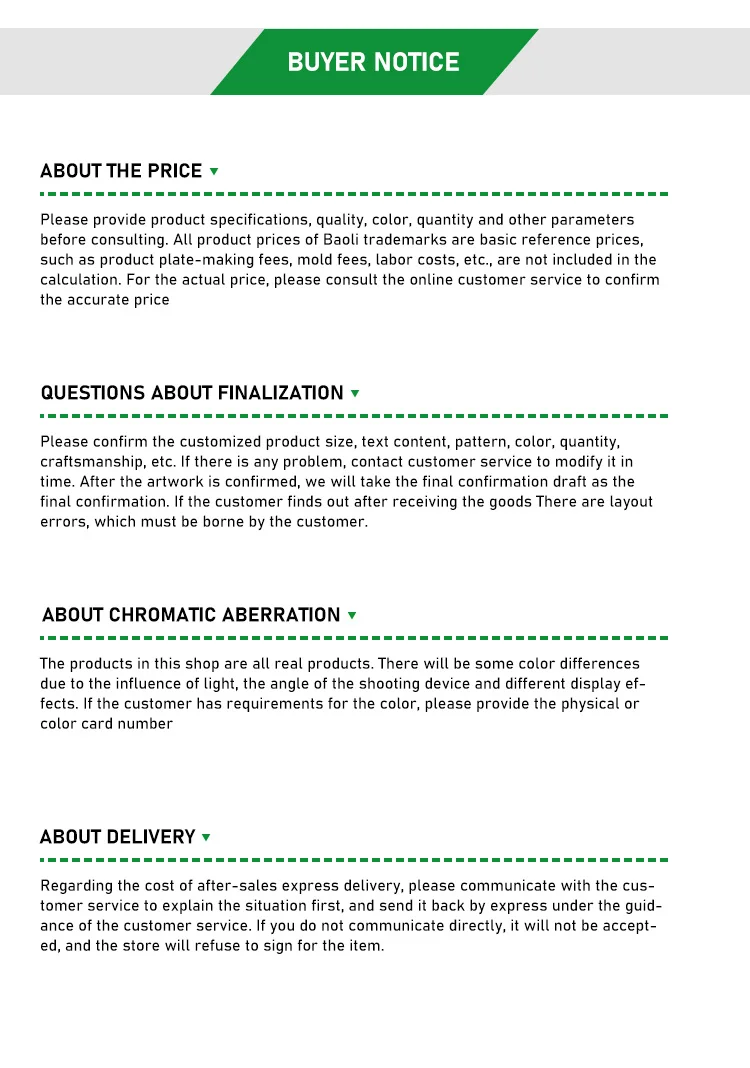 BUYER NOTICE

ABOUT THE PRICE

Please provide product specifications, quality, color, quantity and other parameters before consulting. All product prices of Baoli trademarks are basic reference prices, such as product plate-making fees, mold fees, labor costs, etc., are not included in the calculation. For the actual price, please consult the online customer service to confirm the accurate price

QUESTIONS ABOUT FINALIZATION

Please confirm the customized product size, text content, pattern, color, quantity, craftsmanship, etc. If there is any problem, contact customer service to modify it in time. After the artwork is confirmed, we will take the final confirmation draft as the final confirmation. If the customer finds out after receiving the goods There are layout errors, which must be borne by the customer.

ABOUT CHROMATIC ABERRATION

The products in this shop are all real products. There will be some color differences due to the influence of light, the angle of the shooting device and different display effects. If the customer has requirements for the color, please provide the physical or color card number

ABOUT DELIVERY

Regarding the cost of after-sales express delivery, please communicate with the customer service to explain the situation first, and send it back by express under the guidance of the customer service. If you do not communicate directly, it will not be accepted, and the store will refuse to sign for the item.